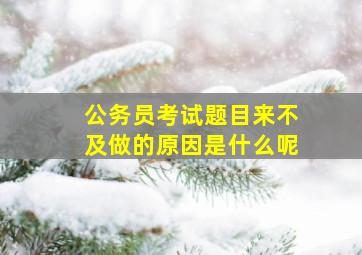 公务员考试题目来不及做的原因是什么呢